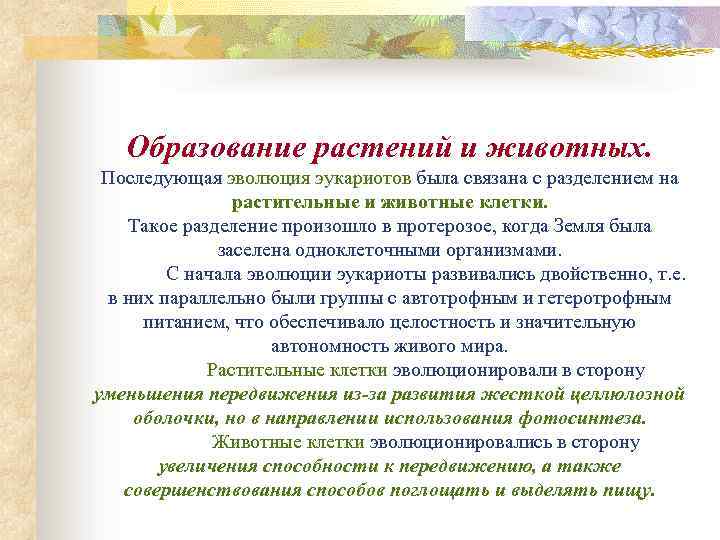 Образование растений и животных.
Последующая эволюция эукариотов была связана с разделением на растительные и животные клетки.
Такое разделение произошло в протерозое, когда Земля была заселена одноклеточными организмами.

С начала эволюции эукариоты развивались двойственно, т.е. в них параллельно были группы с автотрофным и гетеротрофным питанием, что обеспечивало целостность и значительную автономность живого мира.

Растительные клетки эволюционировали в сторону уменьшения передвижения из-за развития жесткой целлюлозной оболочки, но в направлении использования фотосинтеза.

Животные клетки эволюционировались в сторону увеличения способности к передвижению, а также совершенствования способов поглощать и выделять пищу.